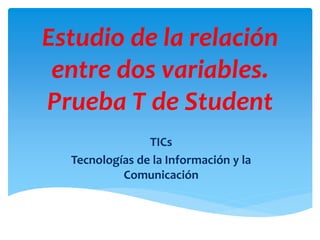 Estudio de la relación entre dos variables. Prueba T de Student

TICs
Tecnologías de la Información y la Comunicación